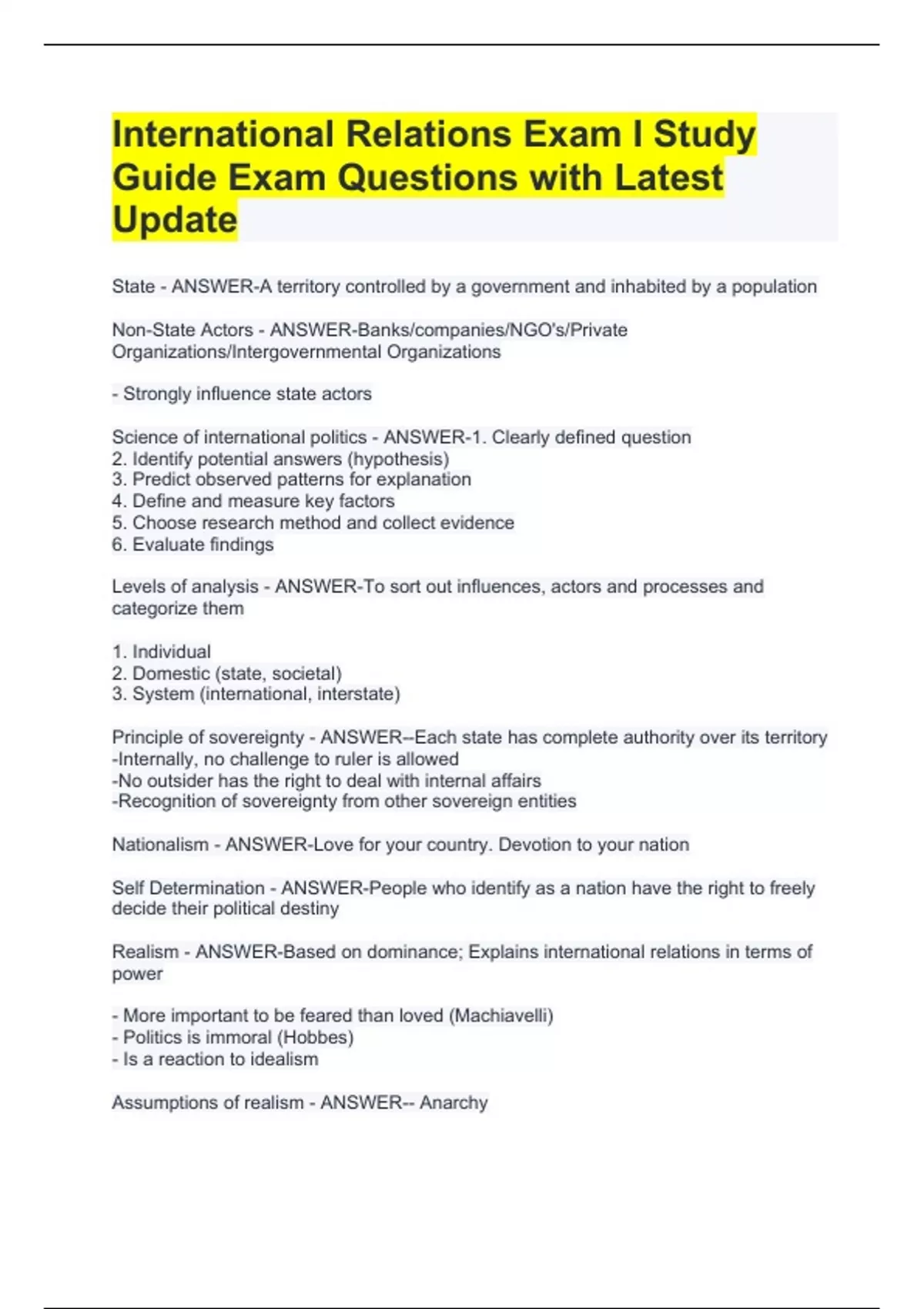 International Relations Exam I Study Guide Exam Questions with Latest Update

State - ANSWER-A territory controlled by a government and inhabited by a population

Non-State Actors - ANSWER-Banks/companies/NGO's/Private Organizations/Intergovernmental Organizations

- Strongly influence state actors

Science of international politics - ANSWER-1. Clearly defined question
2. Identify potential answers (hypothesis)
3. Predict observed patterns for explanation
4. Define and measure key factors
5. Choose research method and collect evidence
6. Evaluate findings

Levels of analysis - ANSWER-To sort out influences, actors and processes and categorize them

1. Individual
2. Domestic (state, societal)
3. System (international, interstate)

Principle of sovereignty - ANSWER--Each state has complete authority over its territory
-Internally, no challenge to ruler is allowed
-No outsider has the right to deal with internal affairs
-Recognition of sovereignty from other sovereign entities

Nationalism - ANSWER-Love for your country. Devotion to your nation

Self Determination - ANSWER-People who identify as a nation have the right to freely decide their political destiny

Realism - ANSWER-Based on dominance; Explains international relations in terms of power

- More important to be feared than loved (Machiavelli)
- Politics is immoral (Hobbes)
- Is a reaction to idealism

Assumptions of realism - ANSWER-- Anarchy